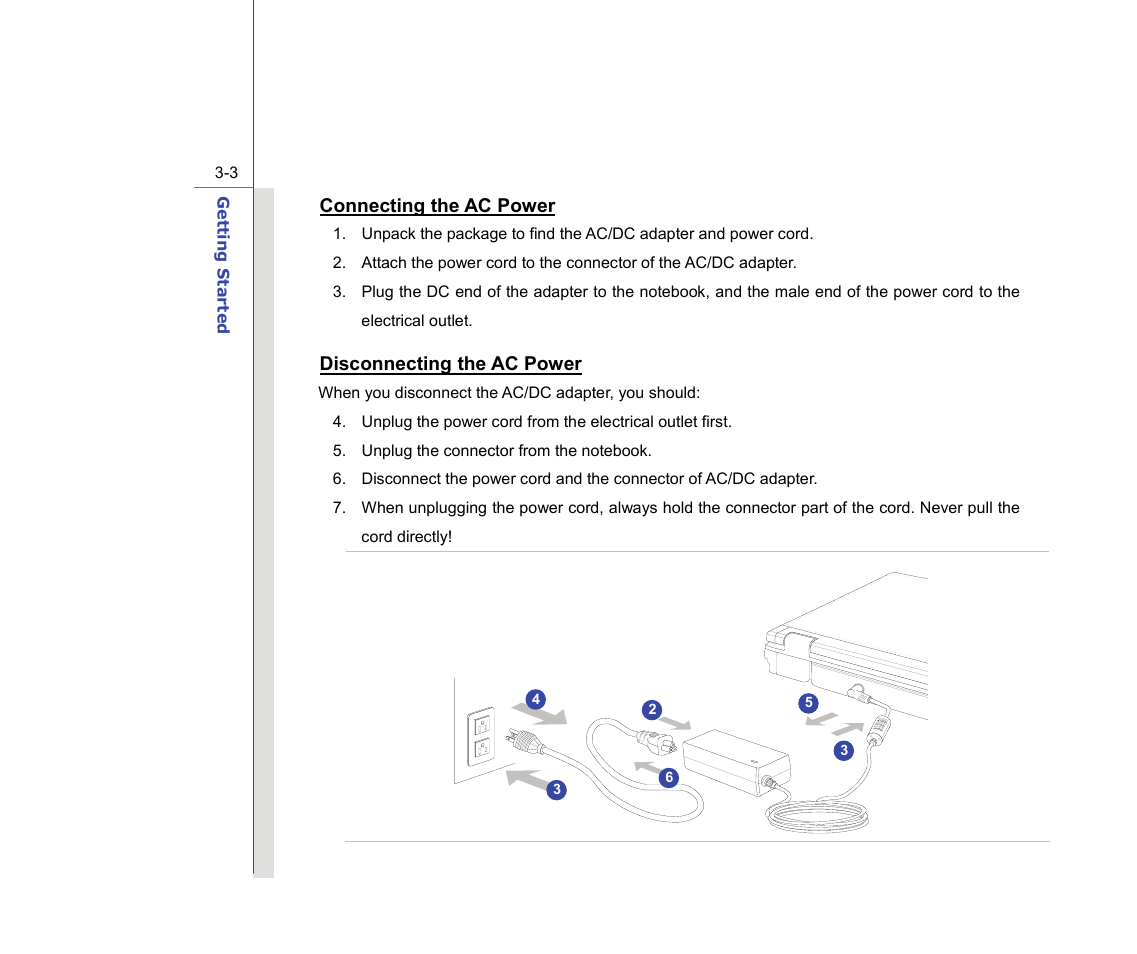 3-3

Getting Started

Connecting the AC Power

1. Unpack the package to find the AC/DC adapter and power cord.
2. Attach the power cord to the connector of the AC/DC adapter.
3. Plug the DC end of the adapter to the notebook, and the male end of the power cord to the electrical outlet.

Disconnecting the AC Power

When you disconnect the AC/DC adapter, you should:

4. Unplug the power cord from the electrical outlet first.
5. Unplug the connector from the notebook.
6. Disconnect the power cord and the connector of AC/DC adapter.
7. When unplugging the power cord, always hold the connector part of the cord. Never pull the cord directly!

4
2
5
3
6
3